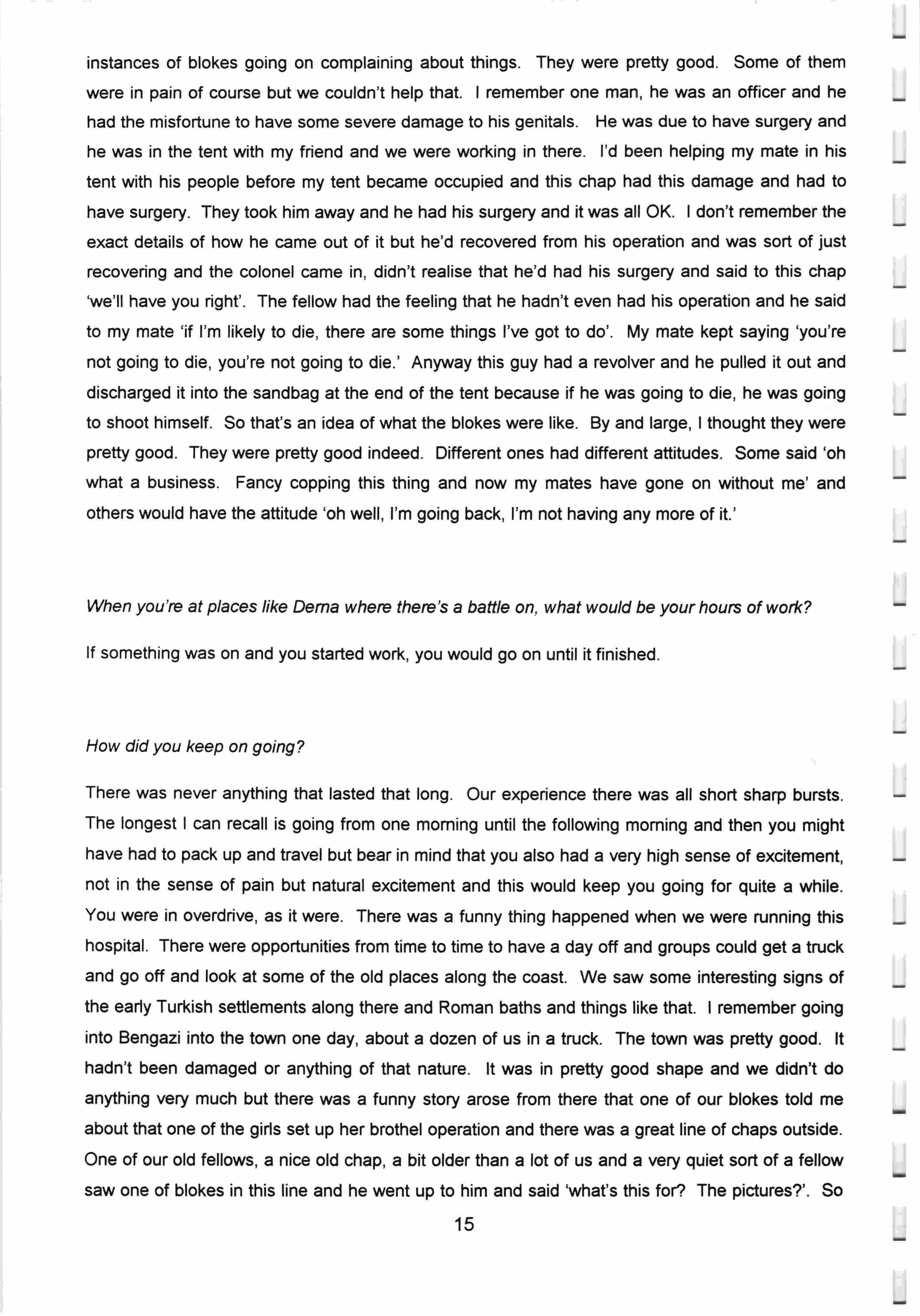 instances of blokes going on complaining about things. They were pretty good. Some of them were in pain of course but we couldn't help that. I remember one man, he was an officer and he had the misfortune to have some severe damage to his genitals. He was due to have surgery and he was in the tent with my friend and we were working in there. I'd been helping my mate in his tent with his people before my tent became occupied and this chap had this damage and had to have surgery. They took him away and he had his surgery and it was all OK. I don't remember the exact details of how he came out of it but he'd recovered from his operation and was sort of just recovering and the colonel came in, didn't realise that he'd had his surgery and said to this chap 'we'll have you right'. The fellow had the feeling that he hadn't even had his operation and he said to my mate 'if I'm likely to die, there are some things I've got to do'. My mate kept saying 'you're not going to die, you're not going to die.' Anyway this guy had a revolver and he pulled it out and discharged it into the sandbag at the end of the tent because if he was going to die, he was going to shoot himself. So that's an idea of what the blokes were like. By and large, I thought they were pretty good. They were pretty good indeed. Different ones had different attitudes. Some said 'oh what a business. Fancy copping this thing and now my mates have gone on without me' and others would have the attitude 'oh well, I'm going back, I'm not having any more of it.'

When you're at places like Derna where there's a battle on, what would be your hours of work?

If something was on and you started work, you would go on until it finished.

How did you keep on going?

There was never anything that lasted that long. Our experience there was all short sharp bursts. The longest I can recall is going from one morning until the following morning and then you might have had to pack up and travel but bear in mind that you also had a very high sense of excitement, not in the sense of pain but natural excitement and this would keep you going for quite a while. You were in overdrive, as it were. There was a funny thing happened when we were running this hospital. There were opportunities from time to time to have a day off and groups could get a truck and go off and look at some of the old places along the coast. We saw some interesting signs of the early Turkish settlements along there and Roman baths and things like that. I remember going into Bengazi into the town one day, about a dozen of us in a truck. The town was pretty good. It hadn't been damaged or anything of that nature. It was in pretty good shape and we didn't do anything very much but there was a funny story arose from there that one of our blokes told me about that one of the girls set up her brothel operation and there was a great line of chaps outside. One of our old fellows, a nice old chap, a bit older than a lot of us and a very quiet sort of a fellow saw one of blokes in this line and he went up to him and said 'what's this for? The pictures?'. So

15